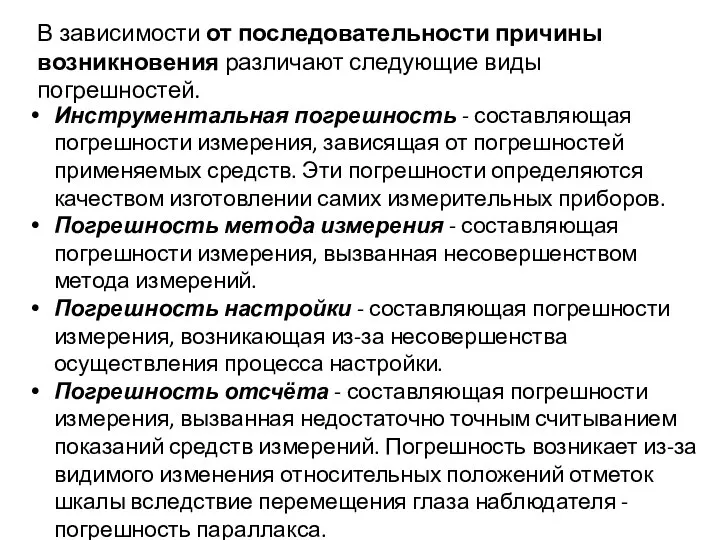 В зависимости от последовательности причины возникновения различают следующие виды погрешностей.

• Инструментальная погрешность - составляющая погрешности измерения, зависящая от погрешностей применяемых средств. Эти погрешности определяются качеством изготовлении самих измерительных приборов.
• Погрешность метода измерения - составляющая погрешности измерения, вызванная несовершенством метода измерений.
• Погрешность настройки - составляющая погрешности измерения, возникающая из-за несовершенства осуществления процесса настройки.
• Погрешность отсчёта - составляющая погрешности измерения, вызванная недостаточно точным считыванием показаний средств измерений. Погрешность возникает из-за видимого изменения относительных положений отметок шкалы вследствие перемещения глаза наблюдателя - погрешность параллакса.